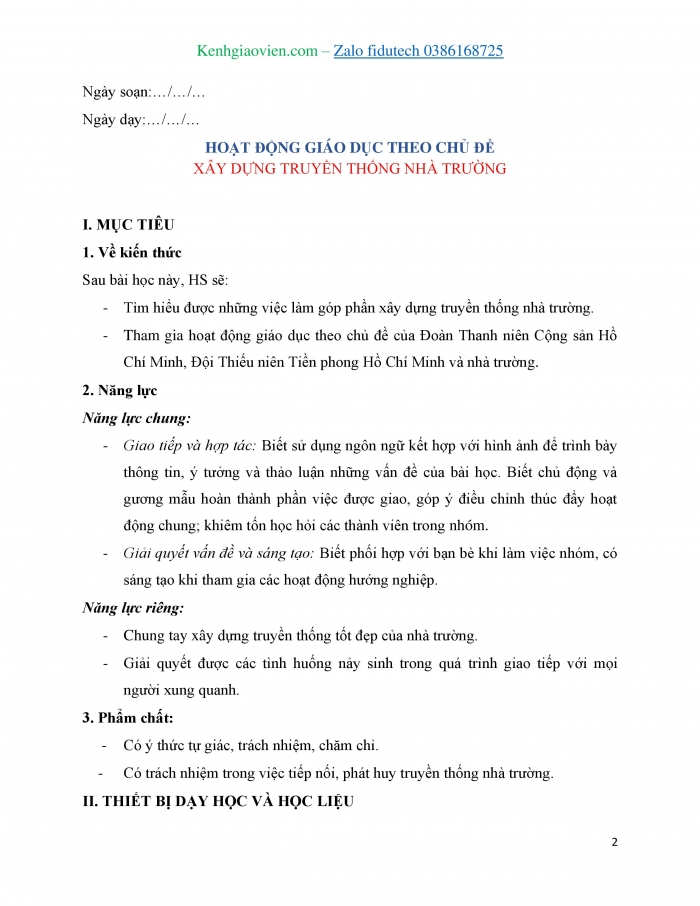 Kenhgiaovien.com – Zalo fidutech 0386168725

Ngày soạn:…/…/…

Ngày dạy:…/…/…

HOẠT ĐỘNG GIÁO DỤC THEO CHỦ ĐỀ
XÂY DỰNG TRUYỀN THỐNG NHÀ TRƯỜNG

I. MỤC TIÊU

1. Về kiến thức

Sau bài học này, HS sẽ:

- Tìm hiểu được những việc làm góp phần xây dựng truyền thống nhà trường.
- Tham gia hoạt động giáo dục theo chủ đề của Đoàn Thanh niên Cộng sản Hồ Chí Minh, Đội Thiếu niên Tiền phong Hồ Chí Minh và nhà trường.

2. Năng lực

Năng lực chung:

- Giao tiếp và hợp tác: Biết sử dụng ngôn ngữ kết hợp với hình ảnh để trình bày thông tin, ý tưởng và thảo luận những vấn đề của bài học. Biết chủ động và gương mẫu hoàn thành phần việc được giao, góp ý điều chỉnh thúc đẩy hoạt động chung; khiêm tốn học hỏi các thành viên trong nhóm.
- Giải quyết vấn đề và sáng tạo: Biết phối hợp với bạn bè khi làm việc nhóm, có sáng tạo khi tham gia các hoạt động hướng nghiệp.

Năng lực riêng:

- Chung tay xây dựng truyền thống tốt đẹp của nhà trường.
- Giải quyết được các tình huống nảy sinh trong quá trình giao tiếp với mọi người xung quanh.

3. Phẩm chất:

- Có ý thức tự giác, trách nhiệm, chăm chỉ.
- Có trách nhiệm trong việc tiếp nối, phát huy truyền thống nhà trường.

II. THIẾT BỊ DẠY HỌC VÀ HỌC LIỆU

2